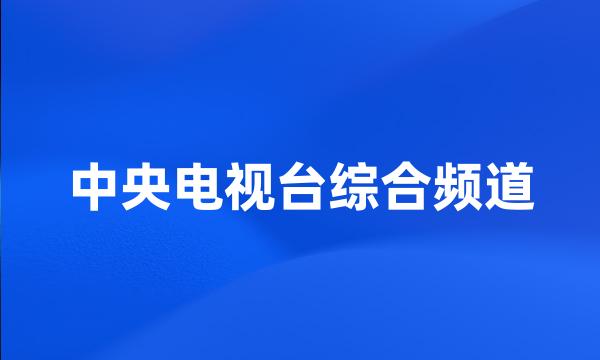 中央电视台综合频道